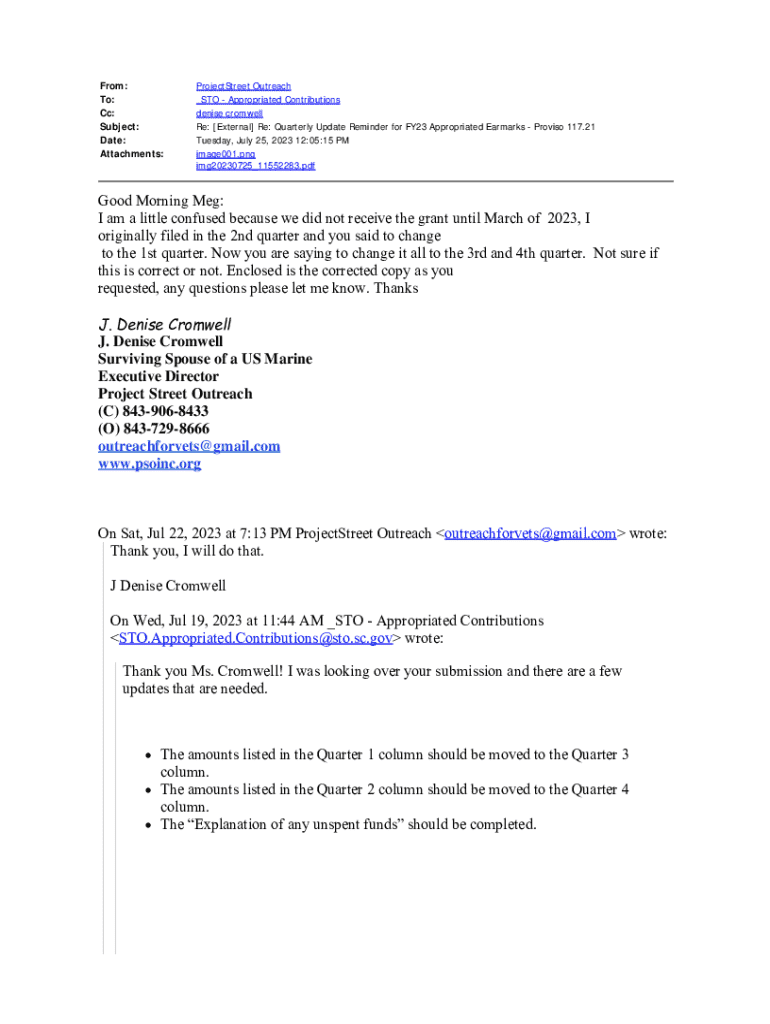 From: ProjectStreet Outreach
To: _STO - Appropriated Contributions
Cc: denise cromwell
Subject: Re: [External] Re: Quarterly Update Reminder for FY23 Appropriated Earmarks - Proviso 117.21
Date: Tuesday, July 25, 2023 12:05:15 PM
Attachments: image001.png
img20230725_11552283.pdf

Good Morning Meg:
I am a little confused because we did not receive the grant until March of 2023, I originally filed in the 2nd quarter and you said to change to the 1st quarter. Now you are saying to change it all to the 3rd and 4th quarter. Not sure if this is correct or not. Enclosed is the corrected copy as you requested, any questions please let me know. Thanks

J. Denise Cromwell
J. Denise Cromwell
Surviving Spouse of a US Marine
Executive Director
Project Street Outreach
(C) 843-906-8433
(O) 843-729-8666
outreachforvets@gmail.com
www.psoinc.org

On Sat, Jul 22, 2023 at 7:13 PM ProjectStreet Outreach <outreachforvets@gmail.com> wrote:
Thank you, I will do that.

J Denise Cromwell

On Wed, Jul 19, 2023 at 11:44 AM _STO - Appropriated Contributions <STO.Appropriated.Contributions@sto.sc.gov> wrote:

Thank you Ms. Cromwell! I was looking over your submission and there are a few updates that are needed.

• The amounts listed in the Quarter 1 column should be moved to the Quarter 3 column.
• The amounts listed in the Quarter 2 column should be moved to the Quarter 4 column.
• The “Explanation of any unspent funds” should be completed.